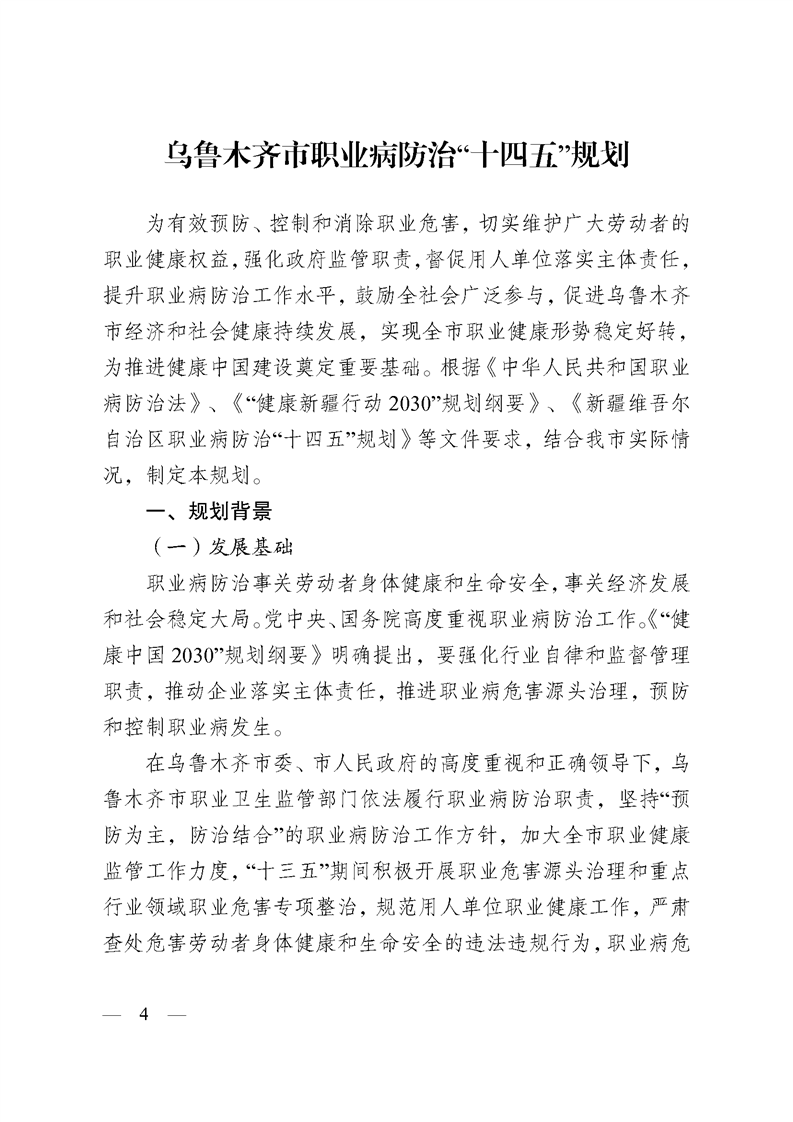 乌鲁木齐市职业病防治“十四五”规划

为有效预防、控制和消除职业危害，切实维护广大劳动者的职业健康权益，强化政府监管职责，督促用人单位落实主体责任，提升职业病防治工作水平，鼓励全社会广泛参与，促进乌鲁木齐市经济和社会健康持续发展，实现全市职业健康形势稳定好转，为推进健康中国建设奠定重要基础。根据《中华人民共和国职业病防治法》、《“健康新疆行动 2030”规划纲要》、《新疆维吾尔自治区职业病防治“十四五”规划》等文件要求，结合我市实际情况，制定本规划。

一、规划背景

（一）发展基础

职业病防治事关劳动者身体健康和生命安全，事关经济发展和社会稳定大局。党中央、国务院高度重视职业病防治工作。《“健康中国 2030”规划纲要》明确提出，要强化行业自律和监督管理职责，推动企业落实主体责任，推进职业病危害源头治理，预防和控制职业病发生。

在乌鲁木齐市委、市人民政府的高度重视和正确领导下，乌鲁木齐市职业卫生监管部门依法履行职业病防治职责，坚持“预防为主，防治结合”的职业病防治工作方针，加大全市职业健康监管工作力度，“十三五”期间积极开展职业危害源头治理和重点行业领域职业危害专项整治，规范用人单位职业健康工作，严肃查处危害劳动者身体健康和生命安全的违法违规行为，职业病危

— 4 —